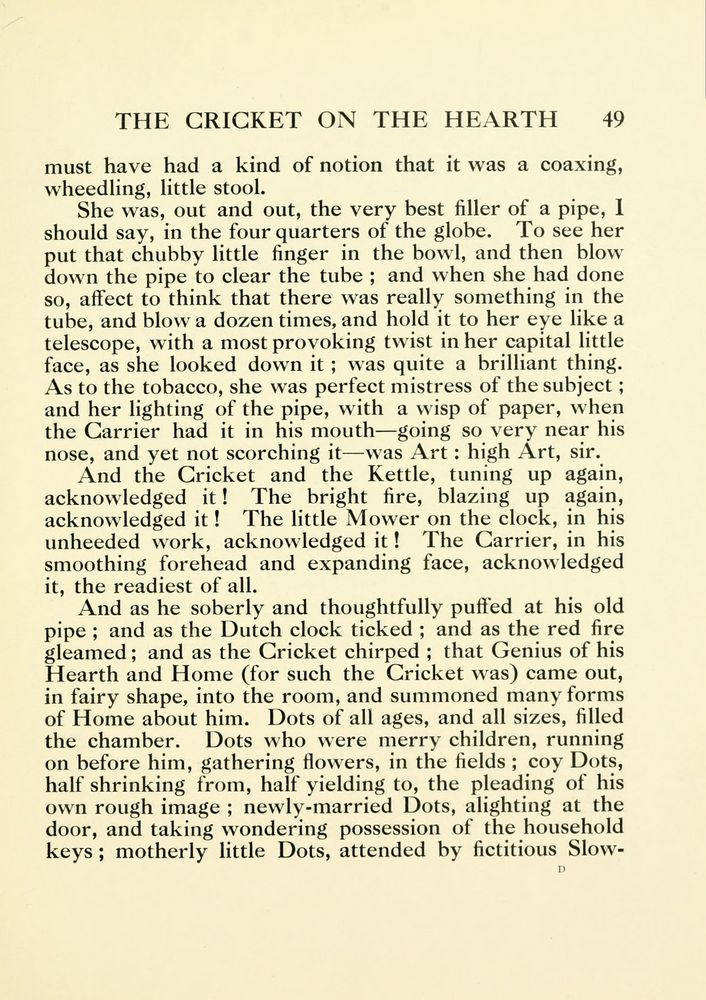 THE CRICKET ON THE HEARTH 49

must have had a kind of notion that it was a coaxing, wheedling, little stool.

She was, out and out, the very best filler of a pipe, I should say, in the four quarters of the globe. To see her put that chubby little finger in the bowl, and then blow down the pipe to clear the tube ; and when she had done so, affect to think that there was really something in the tube, and blow a dozen times, and hold it to her eye like a telescope, with a most provoking twist in her capital little face, as she looked down it ; was quite a brilliant thing. As to the tobacco, she was perfect mistress of the subject ; and her lighting of the pipe, with a wisp of paper, when the Carrier had it in his mouth—going so very near his nose, and yet not scorching it—was Art : high Art, sir.

And the Cricket and the Kettle, tuning up again, acknowledged it ! The bright fire, blazing up again, acknowledged it ! The little Mower on the clock, in his unheeded work, acknowledged it ! The Carrier, in his smoothing forehead and expanding face, acknowledged it, the readiest of all.

And as he soberly and thoughtfully puffed at his old pipe ; and as the Dutch clock ticked ; and as the red fire gleamed ; and as the Cricket chirped ; that Genius of his Hearth and Home (for such the Cricket was) came out, in fairy shape, into the room, and summoned many forms of Home about him. Dots of all ages, and all sizes, filled the chamber. Dots who were merry children, running on before him, gathering flowers, in the fields ; coy Dots, half shrinking from, half yielding to, the pleading of his own rough image ; newly-married Dots, alighting at the door, and taking wondering possession of the household keys ; motherly little Dots, attended by fictitious Slow-

D